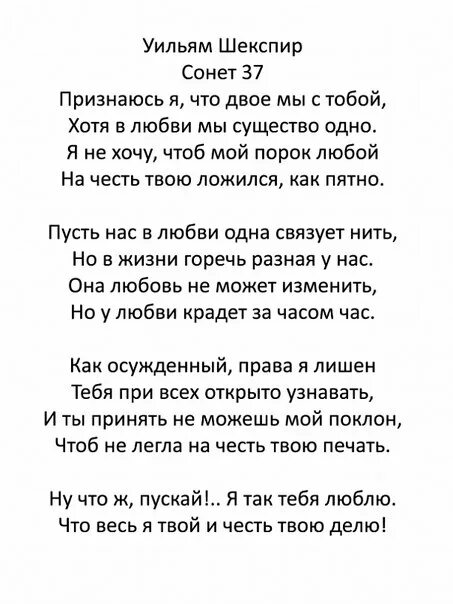 Уильям Шекспир
Сонет 37
Признаюсь я, что двое мы с тобой,
Хотя в любви мы существо одно.
Я не хочу, чтоб мой порок любой
На честь твою ложился, как пятно.

Пусть нас в любви одна связует нить,
Но в жизни горечь разная у нас.
Она любовь не может изменить,
Но у любви крадет за часом час.

Как осужденный, права я лишен
Тебя при всех открыто узнавать,
И ты принять не можешь мой поклон,
Чтоб не легла на честь твою печать.

Ну что ж, пускай!.. Я так тебя люблю.
Что весь я твой и честь твою делю!